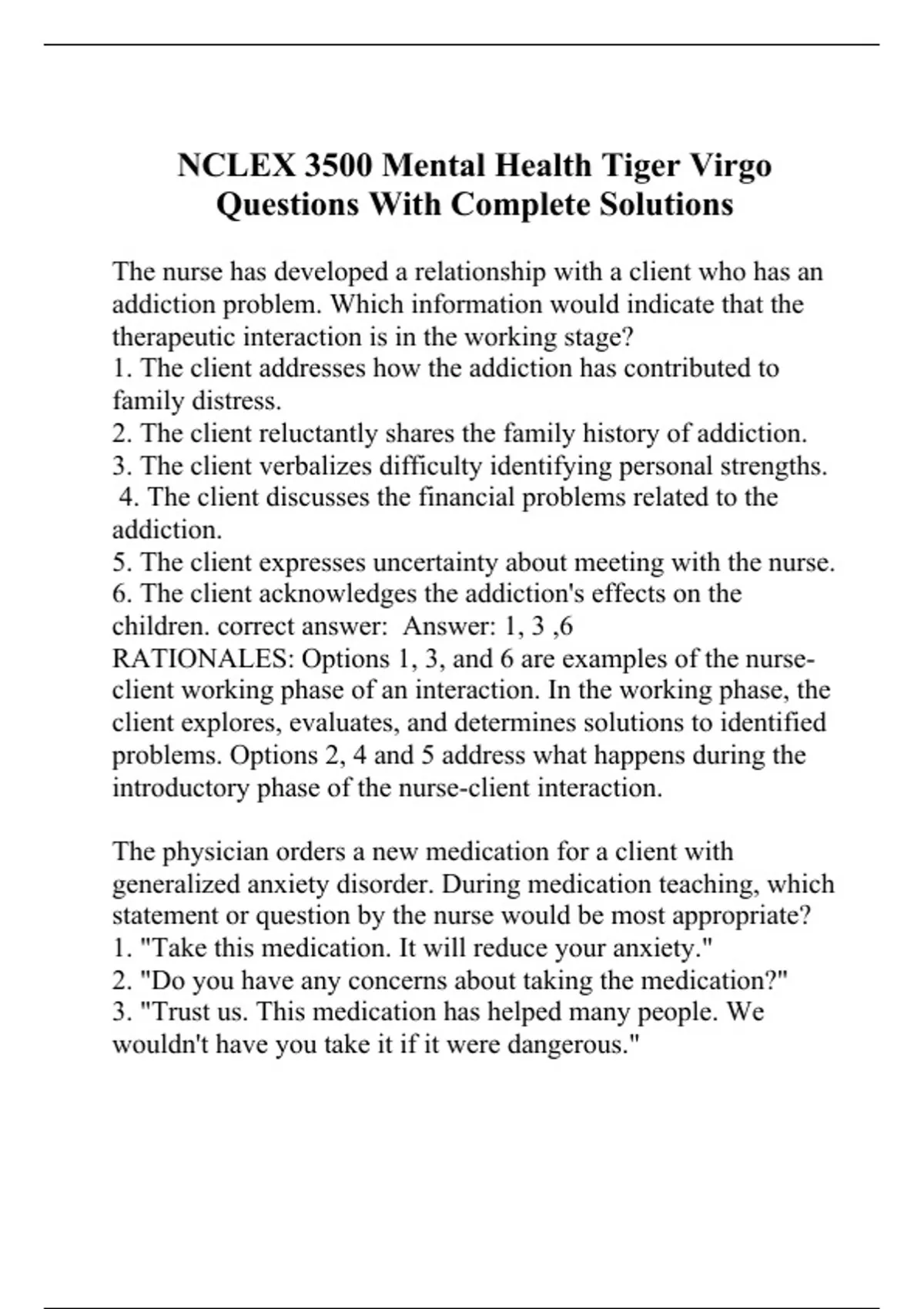 NCLEX 3500 Mental Health Tiger Virgo Questions With Complete Solutions

The nurse has developed a relationship with a client who has an addiction problem. Which information would indicate that the therapeutic interaction is in the working stage?
1. The client addresses how the addiction has contributed to family distress.
2. The client reluctantly shares the family history of addiction.
3. The client verbalizes difficulty identifying personal strengths.
4. The client discusses the financial problems related to the addiction.
5. The client expresses uncertainty about meeting with the nurse.
6. The client acknowledges the addiction's effects on the children. correct answer: Answer: 1, 3 ,6
RATIONALES: Options 1, 3, and 6 are examples of the nurse-client working phase of an interaction. In the working phase, the client explores, evaluates, and determines solutions to identified problems. Options 2, 4 and 5 address what happens during the introductory phase of the nurse-client interaction.

The physician orders a new medication for a client with generalized anxiety disorder. During medication teaching, which statement or question by the nurse would be most appropriate?
1. "Take this medication. It will reduce your anxiety."
2. "Do you have any concerns about taking the medication?"
3. "Trust us. This medication has helped many people. We wouldn't have you take it if it were dangerous."